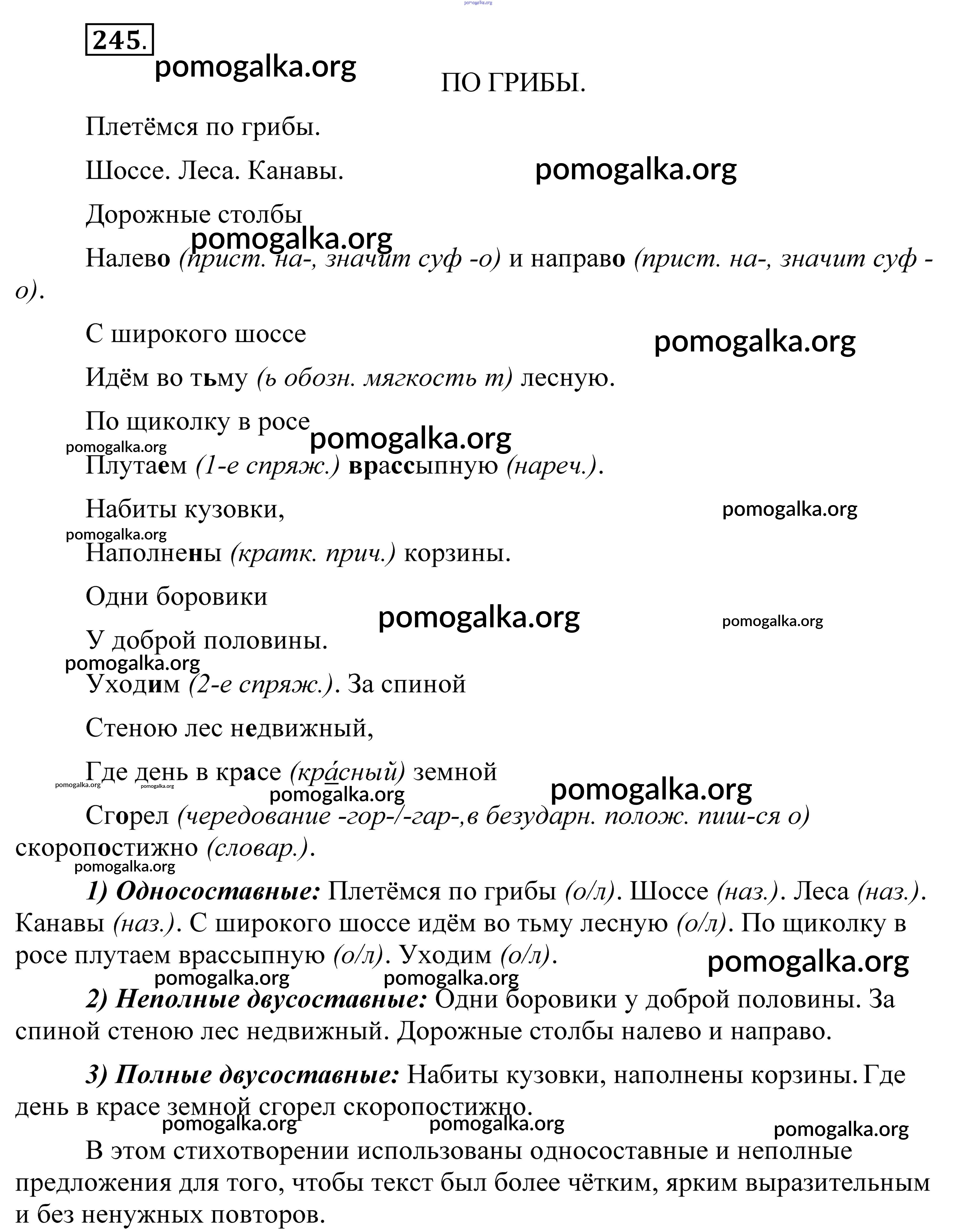 pomogalka.org

245.

pomogalka.org

ПО ГРИБЫ.

Плетёмся по грибы.

Шоссе. Леса. Канавы.

pomogalka.org

Дорожные столбы

pomogalka.org

Налево (прист. на-, значит суф -о) и направо (прист. на-, значит суф -о).

С широкого шоссе

pomogalka.org

Идём во тьму (ь обозн. мягкость т) лесную.

По щиколку в росе

pomogalka.org

pomogalka.org

Плутаем (1-е спряж.) врассыпную (нареч.).

Набиты кузовки,

pomogalka.org

pomogalka.org

Наполнены (кратк. прич.) корзины.

Одни боровики

pomogalka.org

pomogalka.org

У доброй половины.

pomogalka.org

Уходим (2-е спряж.). За спиной

Стеною лес недвижный,

Где день в красе (кра́сный) земной

pomogalka.org pomogalka.org

pomogalka.org

pomogalka.org

Сгорел (чередование -гор-/-гар-,в безударн. полож. пиш-ся о) скоропостижно (словар.).

pomogalka.org

1) Односоставные: Плетёмся по грибы (о/л). Шоссе (наз.). Леса (наз.). Канавы (наз.). С широкого шоссе идём во тьму лесную (о/л). По щиколку в росе плутаем врассыпную (о/л). Уходим (о/л).

pomogalka.org

pomogalka.org pomogalka.org

2) Неполные двусоставные: Одни боровики у доброй половины. За спиной стеною лес недвижный. Дорожные столбы налево и направо.

3) Полные двусоставные: Набиты кузовки, наполнены корзины. Где день в красе земной сгорел скоропостижно.

pomogalka.org pomogalka.org pomogalka.org

В этом стихотворении использованы односоставные и неполные предложения для того, чтобы текст был более чётким, ярким выразительным и без ненужных повторов.